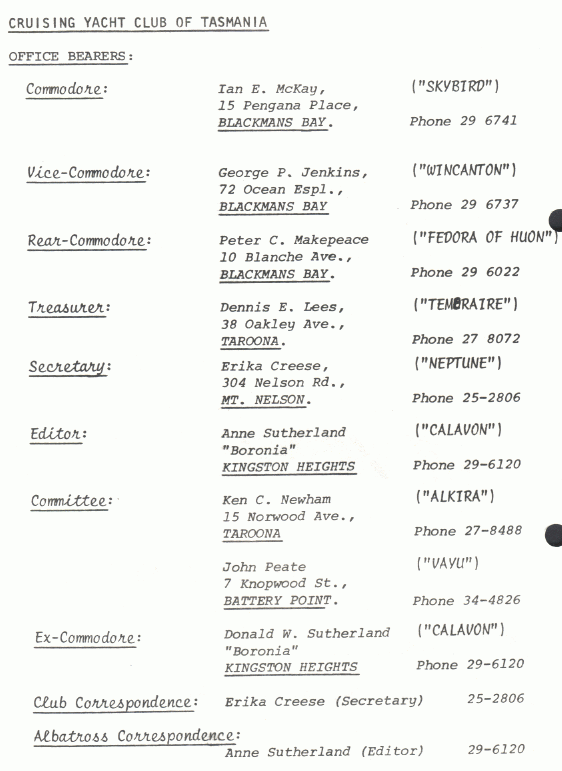 CRUISING YACHT CLUB OF TASMANIA

OFFICE BEARERS:

Commodore: Ian E. McKay, 15 Pengana Place, BLACKMANS BAY. ("SKYBIRD") Phone 29 6741

Vice-Commodore: George P. Jenkins, 72 Ocean Espl., BLACKMANS BAY ("WINCANTON") Phone 29 6737

Rear-Commodore: Peter C. Makepeace 10 Blanche Ave., BLACKMANS BAY. ("FEDORA OF HUON") Phone 29 6022

Treasurer: Dennis E. Lees, 38 Oakley Ave., TAROONA. ("TEMERAIRE") Phone 27 8072

Secretary: Erika Creese, 304 Nelson Rd., MT. NELSON. ("NEPTUNE") Phone 25-2806

Editor: Anne Sutherland "Boronia" KINGSTON HEIGHTS ("CALAVON") Phone 29-6120

Committee: Ken C. Newham 15 Norwood Ave., TAROONA ("ALKIRA") Phone 27-8488

John Peate 7 Knopwood St., BATTERY POINT. ("VAYU") Phone 34-4826

Ex-Commodore: Donald W. Sutherland "Boronia" KINGSTON HEIGHTS ("CALAVON") Phone 29-6120

Club Correspondence: Erika Creese (Secretary) 25-2806

Albatross Correspondence:
Anne Sutherland (Editor) 29-6120